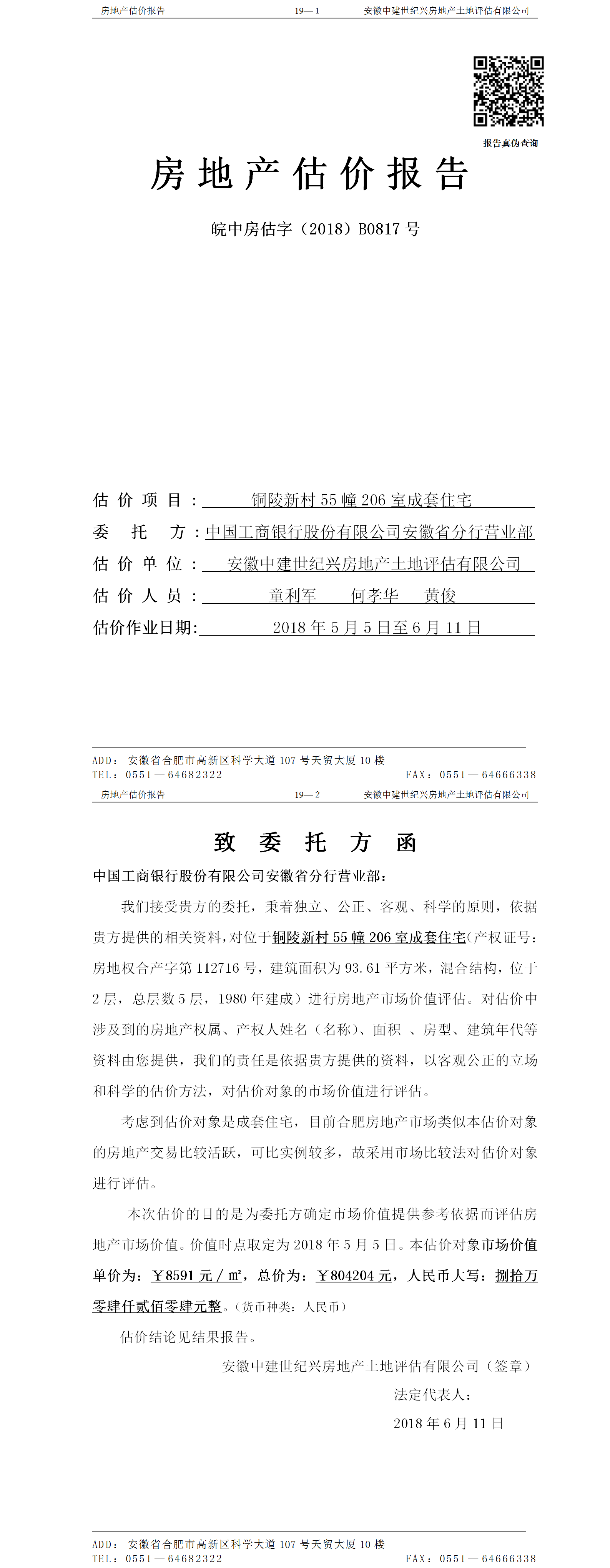 房地产估价报告　　19—1　　安徽中建世纪兴房地产土地评估有限公司

报告真伪查询

房地产估价报告

皖中房估字（2018）B0817 号

估价项目：铜陵新村 55 幢 206 室成套住宅

委托方：中国工商银行股份有限公司安徽省分行营业部

估价单位：安徽中建世纪兴房地产土地评估有限公司

估价人员：童利军　何孝华　黄俊

估价作业日期：2018 年 5 月 5 日至 6 月 11 日

ADD：安徽省合肥市高新区科学大道 107 号天贸大厦 10 楼
TEL：0551—64682322　　FAX：0551—64666338

房地产估价报告　　19—2　　安徽中建世纪兴房地产土地评估有限公司

致委托方函

中国工商银行股份有限公司安徽省分行营业部：

我们接受贵方的委托，秉着独立、公正、客观、科学的原则，依据贵方提供的相关资料，对位于铜陵新村 55 幢 206 室成套住宅(产权证号：房地权合产字第 112716 号，建筑面积为 93.61 平方米，混合结构，位于 2 层，总层数 5 层，1980 年建成）进行房地产市场价值评估。对估价中涉及到的房地产权属、产权人姓名（名称）、面积 、房型、建筑年代等资料由您提供，我们的责任是依据贵方提供的资料，以客观公正的立场和科学的估价方法，对估价对象的市场价值进行评估。

考虑到估价对象是成套住宅，目前合肥房地产市场类似本估价对象的房地产交易比较活跃，可比实例较多，故采用市场比较法对估价对象进行评估。

本次估价的目的是为委托方确定市场价值提供参考依据而评估房地产市场价值。价值时点取定为 2018 年 5 月 5 日。本估价对象市场价值单价为：￥8591 元／㎡，总价为：￥804204 元，人民币大写：捌拾万零肆仟贰佰零肆元整。(货币种类：人民币)

估价结论见结果报告。

安徽中建世纪兴房地产土地评估有限公司（签章）

法定代表人：

2018 年 6 月 11 日

ADD：安徽省合肥市高新区科学大道 107 号天贸大厦 10 楼
TEL：0551—64682322　　FAX：0551—64666338